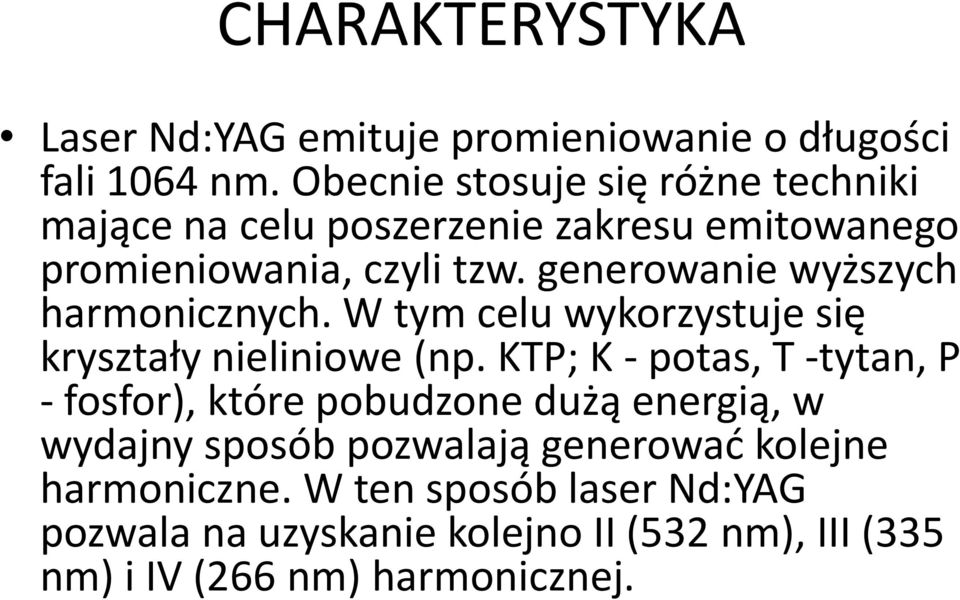 CHARAKTERYSTYKA

• Laser Nd:YAG emituje promieniowanie o długości fali 1064 nm. Obecnie stosuje się różne techniki mające na celu poszerzenie zakresu emitowanego promieniowania, czyli tzw. generowanie wyższych harmonicznych. W tym celu wykorzystuje się kryształy nieliniowe (np. KTP; K - potas, T -tytan, P - fosfor), które pobudzone dużą energią, w wydajny sposób pozwalają generować kolejne harmoniczne. W ten sposób laser Nd:YAG pozwala na uzyskanie kolejno II (532 nm), III (335 nm) i IV (266 nm) harmonicznej.